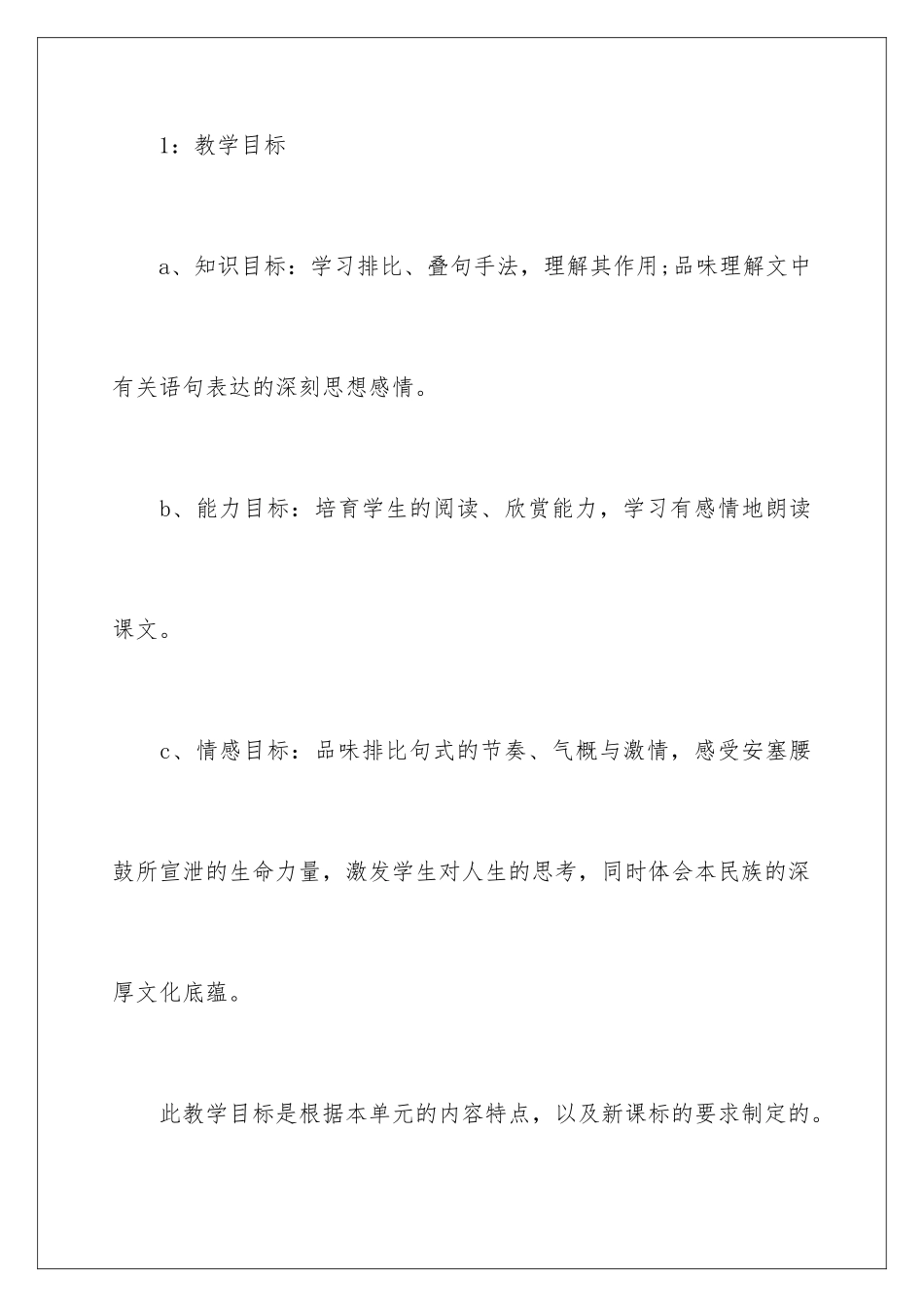 1：教学目标

a、知识目标：学习排比、叠句手法，理解其作用;品味理解文中有关语句表达的深刻思想感情。

b、能力目标：培育学生的阅读、欣赏能力，学习有感情地朗读课文。

c、情感目标：品味排比句式的节奏、气概与激情，感受安塞腰鼓所宣泄的生命力量，激发学生对人生的思考，同时体会本民族的深厚文化底蕴。

此教学目标是根据本单元的内容特点，以及新课标的要求制定的。